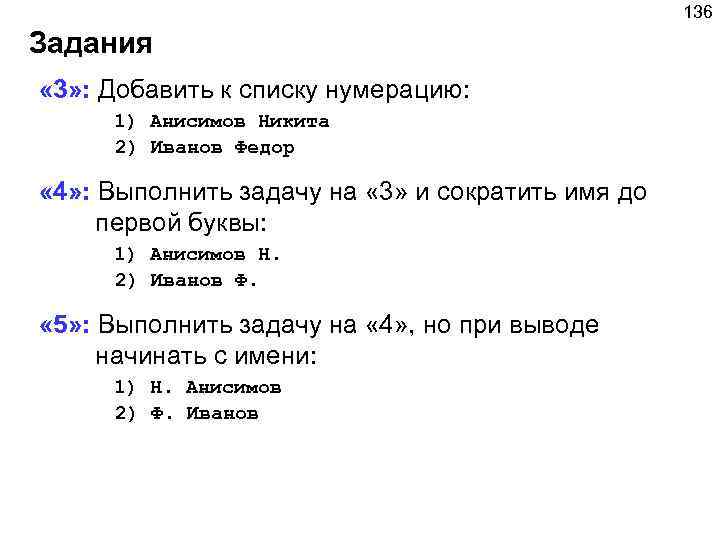 136

Задания

«3»: Добавить к списку нумерацию:

1) Анисимов Никита
2) Иванов Федор

«4»: Выполнить задачу на «3» и сократить имя до первой буквы:

1) Анисимов Н.
2) Иванов Ф.

«5»: Выполнить задачу на «4», но при выводе начинать с имени:

1) Н. Анисимов
2) Ф. Иванов